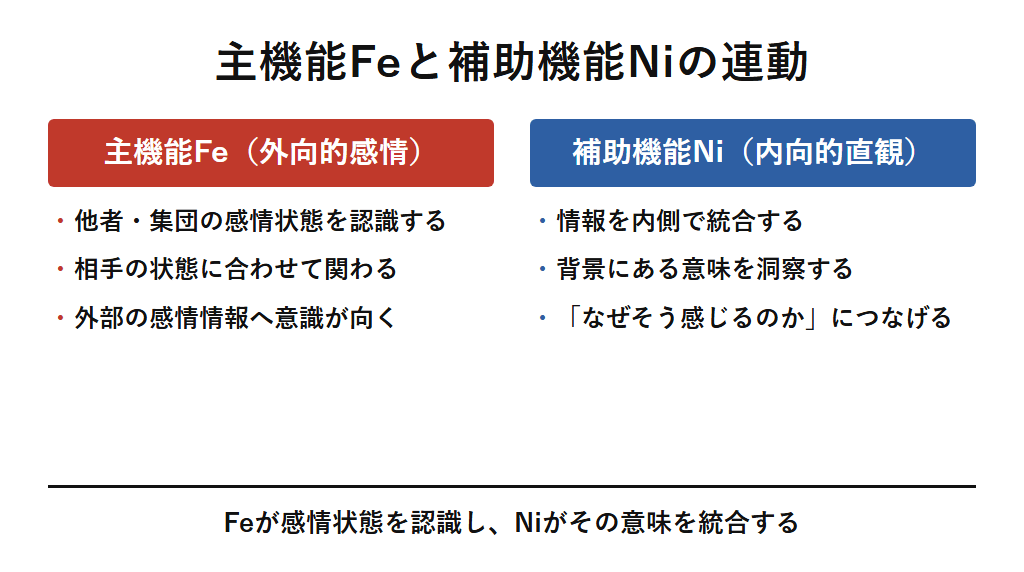 主機能Feと補助機能Niの連動

主機能Fe（外向的感情）

・他者・集団の感情状態を認識する
・相手の状態に合わせて関わる
・外部の感情情報へ意識が向く

補助機能Ni（内向的直観）

・情報を内側で統合する
・背景にある意味を洞察する
・「なぜそう感じるのか」につなげる

Feが感情状態を認識し、Niがその意味を統合する